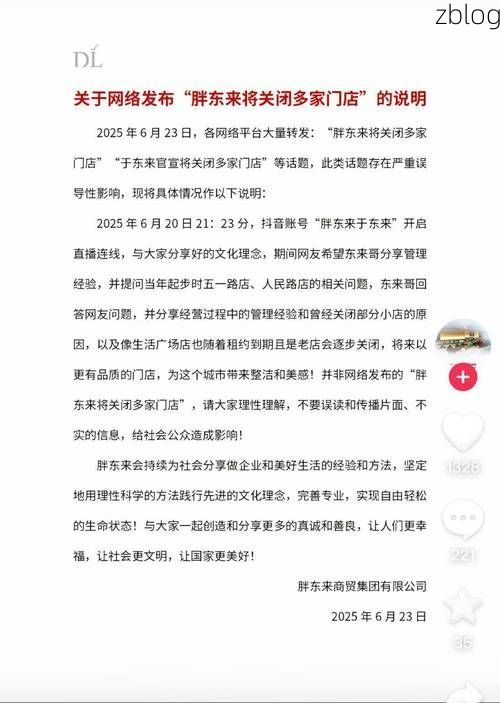 zblog

DL

关于网络发布“胖东来将关闭多家门店”的说明

2025 年 6 月 23 日，各网络平台大量转发：“胖东来将关闭多家门店”“于东来官宣将关闭多家门店”等话题，此类话题存在严重误导性影响，现将具体情况作以下说明：

2025 年 6 月 20 日 21：23 分，抖音账号“胖东来于东来”开启直播连线，与大家分享好的文化理念，期间网友希望东来哥分享管理经验，并提问当年起步时五一路店、人民路店的相关问题，东来哥回答网友问题，并分享经营过程中的管理经验和曾经关闭部分小店的原因，以及像生活广场店也随着租约到期且是老店会逐步关闭，将来以更有品质的门店，为这个城市带来整洁和美感！并非网络发布的“胖东来将关闭多家门店”，请大家理性理解，不要误读和传播片面、不实的信息，给社会公众造成影响！

胖东来会持续为社会分享做企业和美好生活的经验和方法，坚定地用理性科学的方法践行先进的文化理念，完善专业，实现自由轻松的生命状态！与大家一起创造和分享更多的真诚和善良，让人们更幸福，让社会更文明，让国家更美好！

胖东来商贸集团有限公司
2025 年 6 月 23 日

1328
221
35